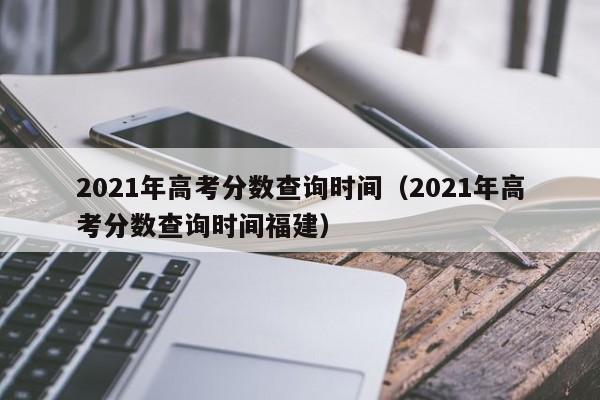 2021年高考分数查询时间（2021年高考分数查询时间福建）